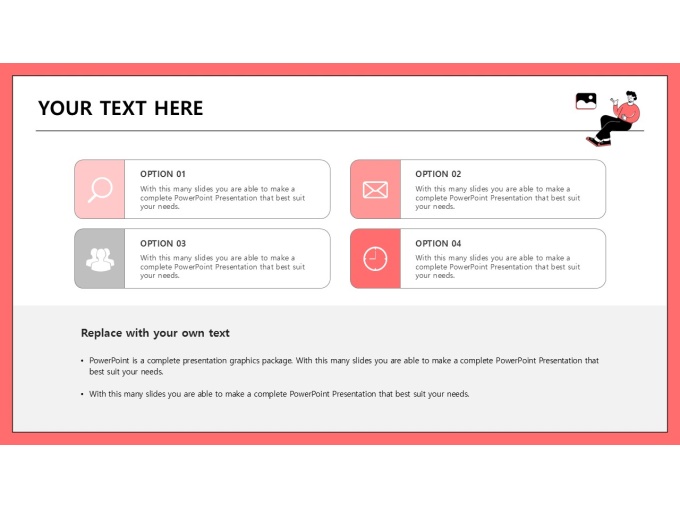 YOUR TEXT HERE

OPTION 01
With this many slides you are able to make a complete PowerPoint Presentation that best suit your needs.

OPTION 02
With this many slides you are able to make a complete PowerPoint Presentation that best suit your needs.

OPTION 03
With this many slides you are able to make a complete PowerPoint Presentation that best suit your needs.

OPTION 04
With this many slides you are able to make a complete PowerPoint Presentation that best suit your needs.

Replace with your own text

• PowerPoint is a complete presentation graphics package. With this many slides you are able to make a complete PowerPoint Presentation that best suit your needs.

• With this many slides you are able to make a complete PowerPoint Presentation that best suit your needs.